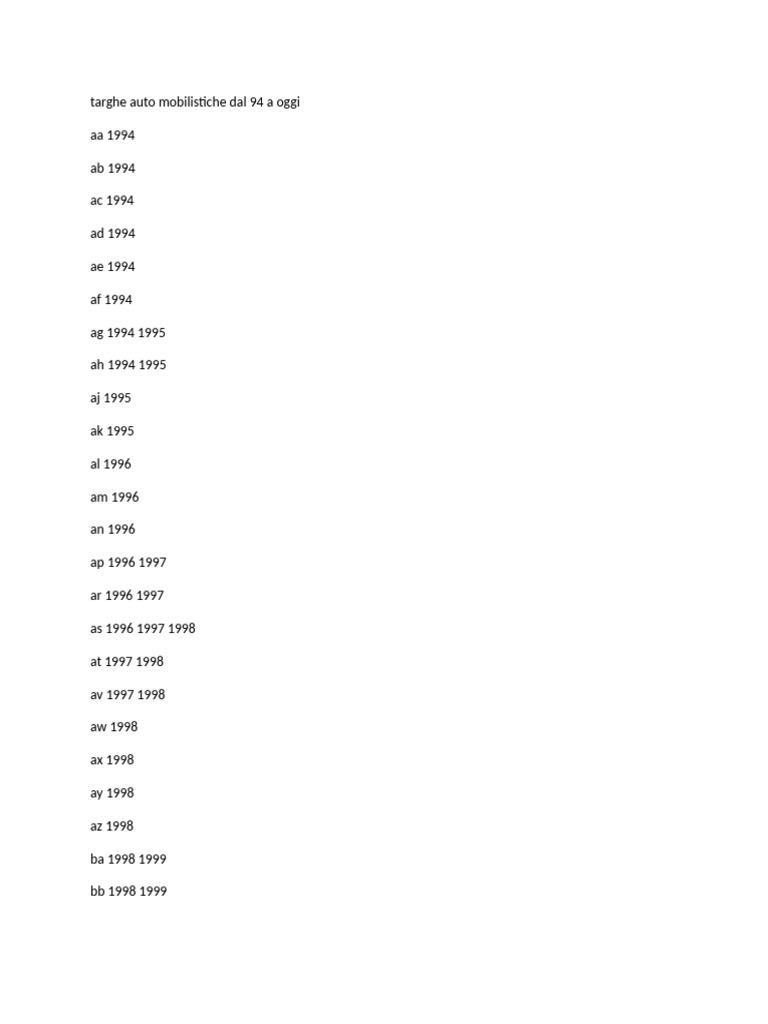 targhe auto mobilistiche dal 94 a oggi

aa 1994

ab 1994

ac 1994

ad 1994

ae 1994

af 1994

ag 1994 1995

ah 1994 1995

aj 1995

ak 1995

al 1996

am 1996

an 1996

ap 1996 1997

ar 1996 1997

as 1996 1997 1998

at 1997 1998

av 1997 1998

aw 1998

ax 1998

ay 1998

az 1998

ba 1998 1999

bb 1998 1999